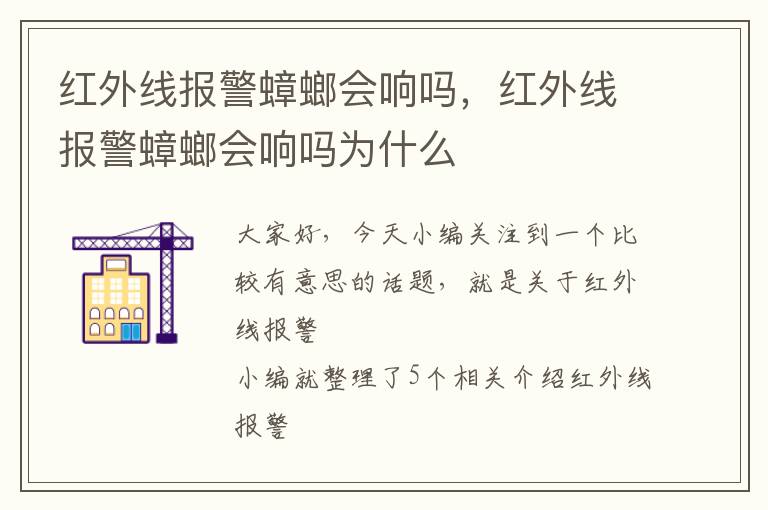 红外线报警蟑螂会响吗，红外线报警蟑螂会响吗为什么

大家好，今天小编关注到一个比较有意思的话题，就是关于红外线报警

小编就整理了5个相关介绍红外线报警